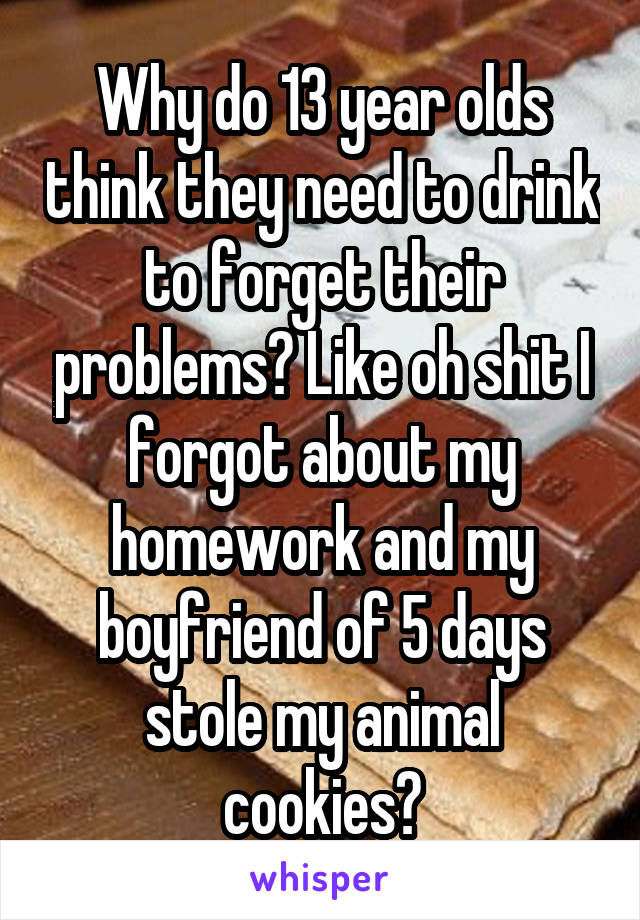 Why do 13 year olds think they need to drink to forget their problems? Like oh shit I forgot about my homework and my boyfriend of 5 days stole my animal cookies?

whisper